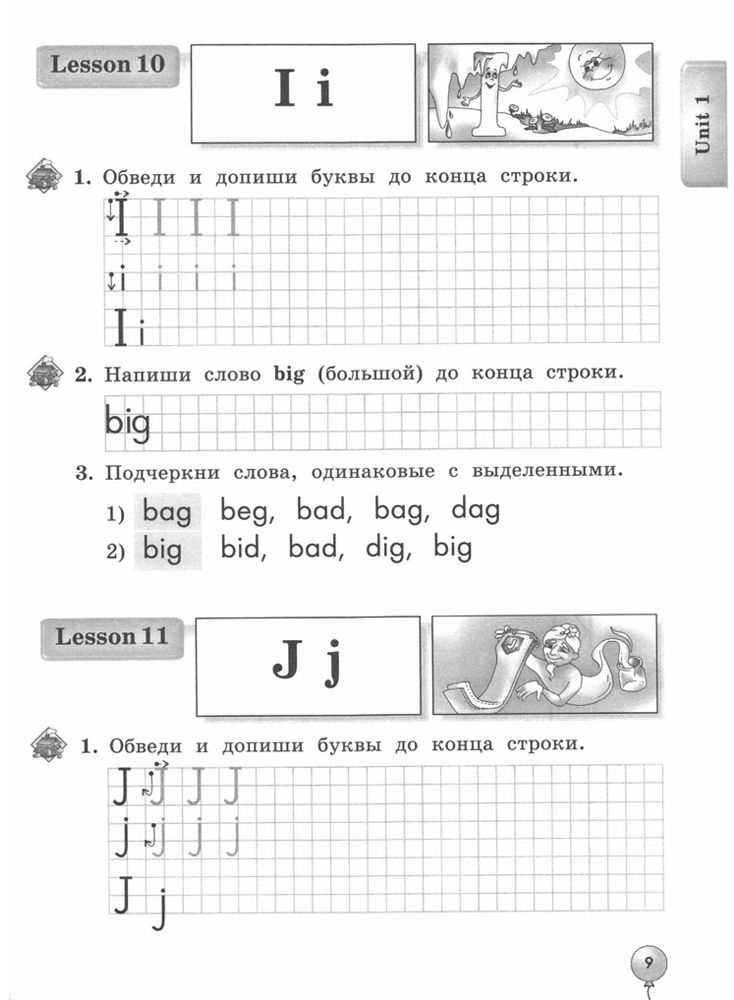 Lesson 10

I i

Unit 1

1. Обведи и допиши буквы до конца строки.

I I I I

i i i i

I i

2. Напиши слово **big** (большой) до конца строки.

big

3. Подчеркни слова, одинаковые с выделенными.

1) bag beg, bad, bag, dag
2) big bid, bad, dig, big

Lesson 11

J j

1. Обведи и допиши буквы до конца строки.

J J J J

j j j j

J j

9